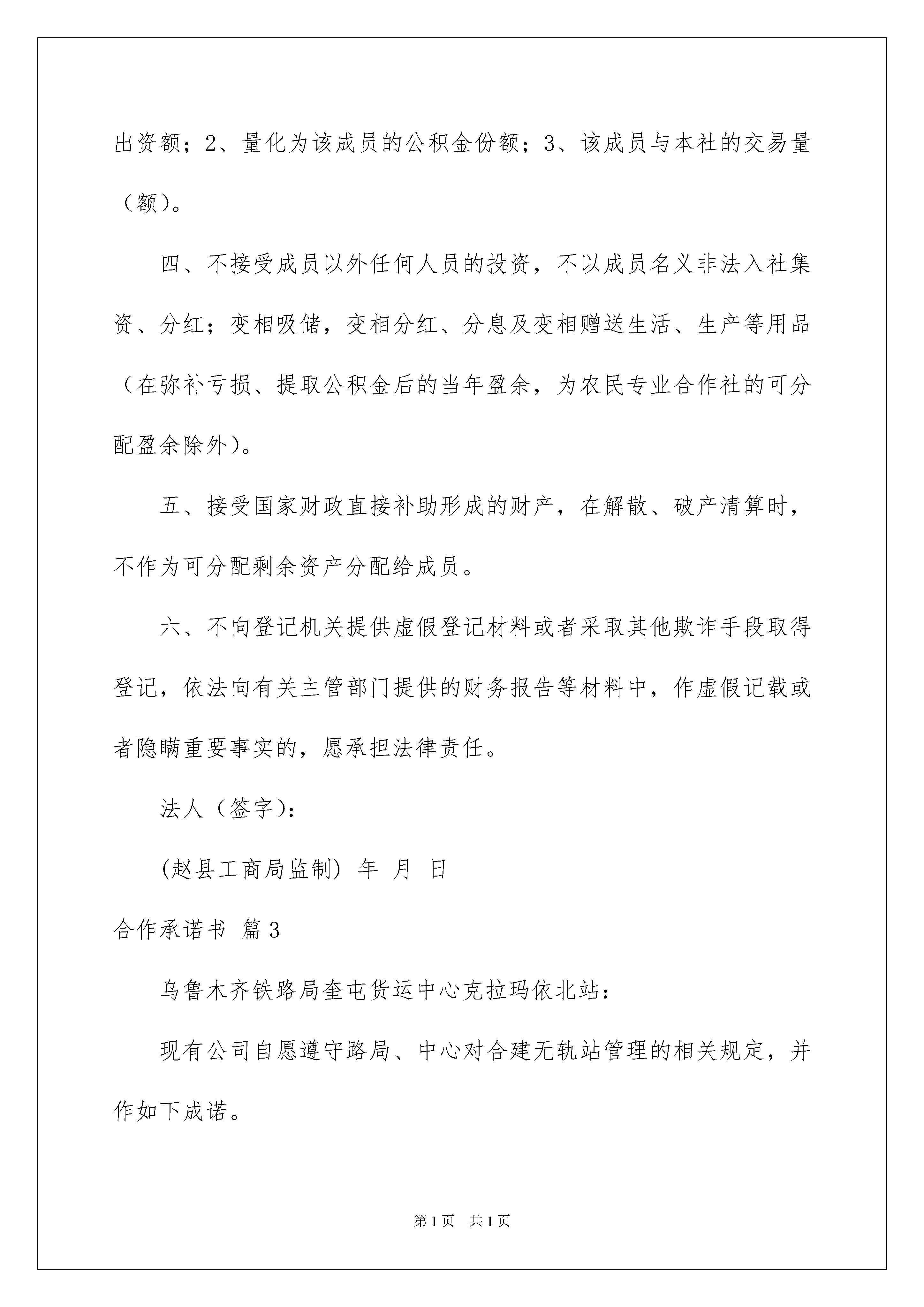 出资额；2、量化为该成员的公积金份额；3、该成员与本社的交易量（额）。

四、不接受成员以外任何人员的投资，不以成员名义非法入社集资、分红；变相吸储，变相分红、分息及变相赠送生活、生产等用品（在弥补亏损、提取公积金后的当年盈余，为农民专业合作社的可分配盈余除外）。

五、接受国家财政直接补助形成的财产，在解散、破产清算时，不作为可分配剩余资产分配给成员。

六、不向登记机关提供虚假登记材料或者采取其他欺诈手段取得登记，依法向有关主管部门提供的财务报告等材料中，作虚假记载或者隐瞒重要事实的，愿承担法律责任。

法人（签字)：

(赵县工商局监制) 年 月 日

合作承诺书 篇3

乌鲁木齐铁路局奎屯货运中心克拉玛依北站：

现有公司自愿遵守路局、中心对合建无轨站管理的相关规定，并作如下成诺。

第1页 共1页